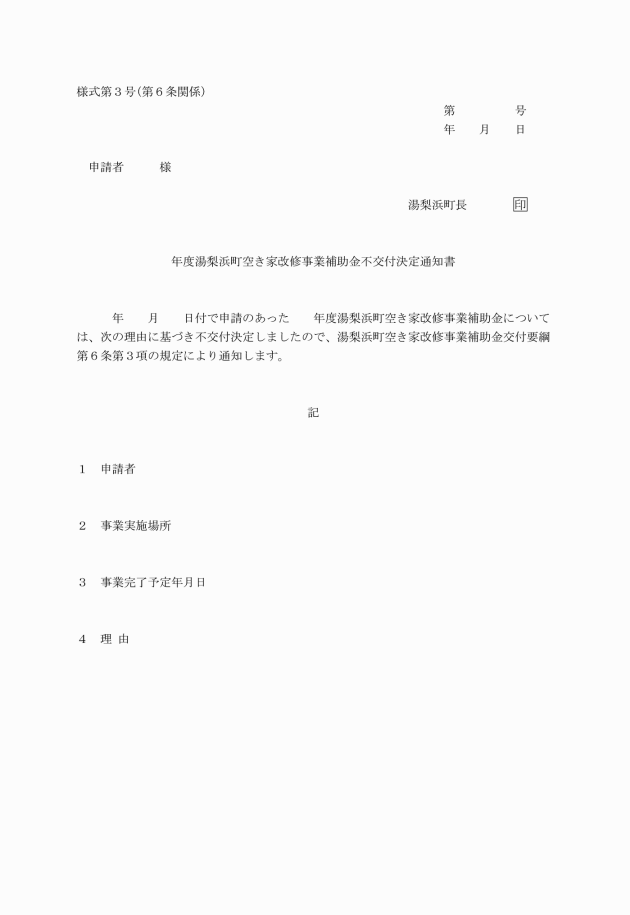 様式第３号(第６条関係)

第　　　　号
年　　月　　日

申請者　　　様

湯梨浜町長　　　　印

年度湯梨浜町空き家改修事業補助金不交付決定通知書

年　　月　　日付で申請のあった　　年度湯梨浜町空き家改修事業補助金については、次の理由に基づき不交付決定しましたので、湯梨浜町空き家改修事業補助金交付要綱第６条第３項の規定により通知します。

記

１　申請者

２　事業実施場所

３　事業完了予定年月日

４　理 由